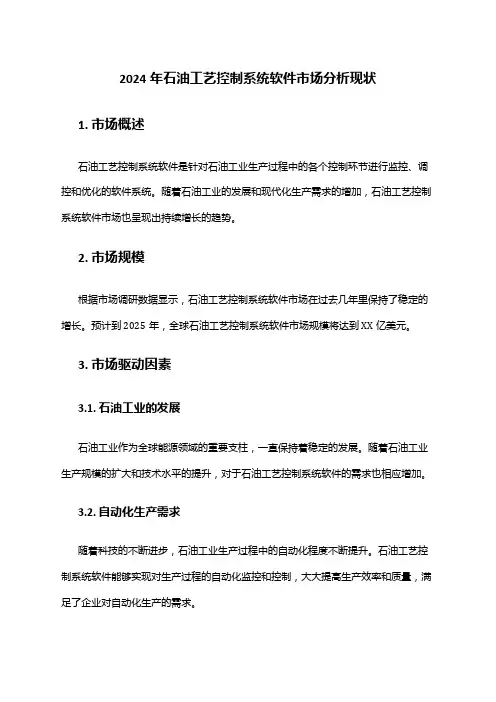 2024 年石油工艺控制系统软件市场分析现状

1. 市场概述

石油工艺控制系统软件是针对石油工业生产过程中的各个控制环节进行监控、调控和优化的软件系统。随着石油工业的发展和现代化生产需求的增加，石油工艺控制系统软件市场也呈现出持续增长的趋势。

2. 市场规模

根据市场调研数据显示，石油工艺控制系统软件市场在过去几年里保持了稳定的增长。预计到 2025 年，全球石油工艺控制系统软件市场规模将达到 XX 亿美元。

3. 市场驱动因素

3.1. 石油工业的发展

石油工业作为全球能源领域的重要支柱，一直保持着稳定的发展。随着石油工业生产规模的扩大和技术水平的提升，对于石油工艺控制系统软件的需求也相应增加。

3.2. 自动化生产需求

随着科技的不断进步，石油工业生产过程中的自动化程度不断提升。石油工艺控制系统软件能够实现对生产过程的自动化监控和控制，大大提高生产效率和质量，满足了企业对自动化生产的需求。